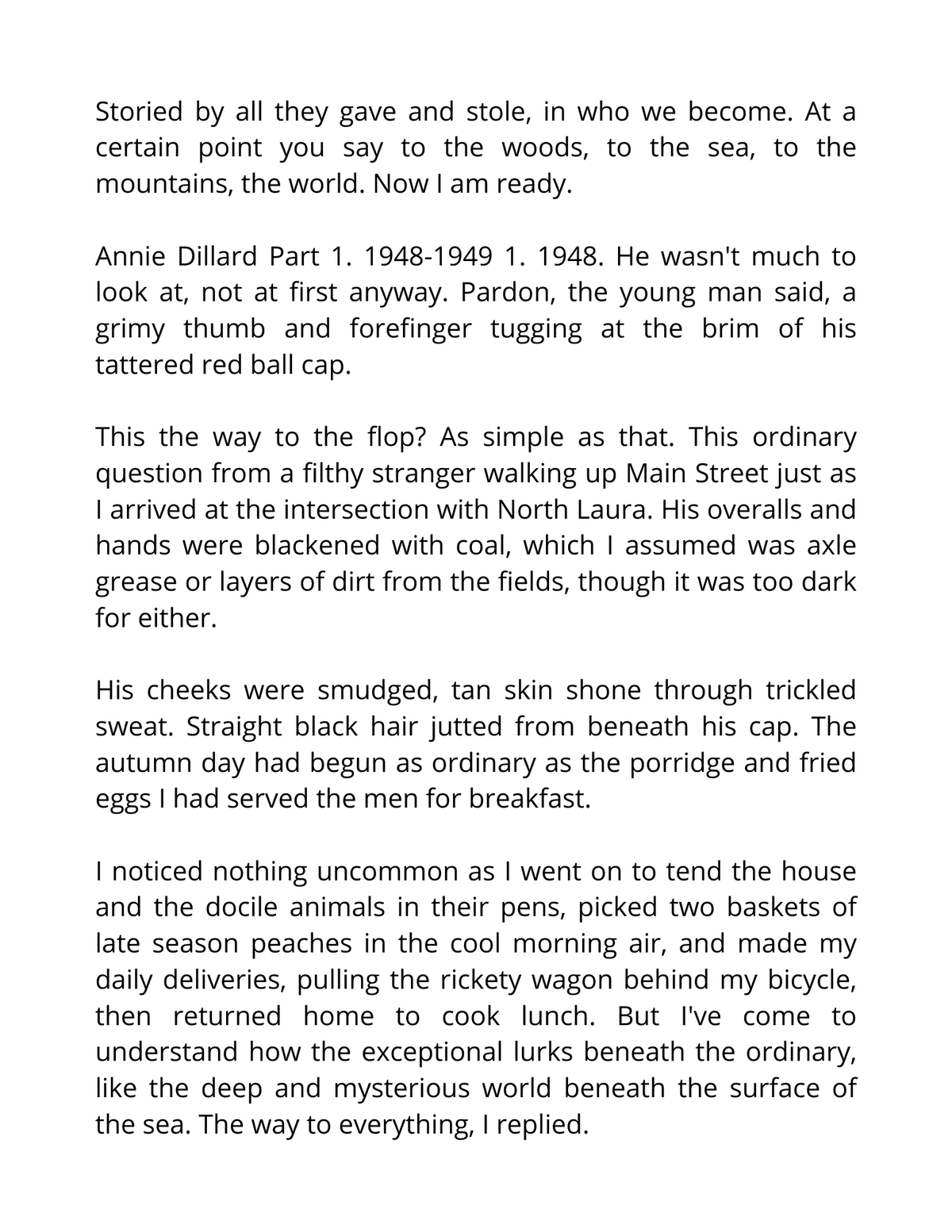 Storied by all they gave and stole, in who we become. At a certain point you say to the woods, to the sea, to the mountains, the world. Now I am ready.

Annie Dillard Part 1. 1948-1949 1. 1948. He wasn't much to look at, not at first anyway. Pardon, the young man said, a grimy thumb and forefinger tugging at the brim of his tattered red ball cap.

This the way to the flop? As simple as that. This ordinary question from a filthy stranger walking up Main Street just as I arrived at the intersection with North Laura. His overalls and hands were blackened with coal, which I assumed was axle grease or layers of dirt from the fields, though it was too dark for either.

His cheeks were smudged, tan skin shone through trickled sweat. Straight black hair jutted from beneath his cap. The autumn day had begun as ordinary as the porridge and fried eggs I had served the men for breakfast.

I noticed nothing uncommon as I went on to tend the house and the docile animals in their pens, picked two baskets of late season peaches in the cool morning air, and made my daily deliveries, pulling the rickety wagon behind my bicycle, then returned home to cook lunch. But I've come to understand how the exceptional lurks beneath the ordinary, like the deep and mysterious world beneath the surface of the sea. The way to everything, I replied.